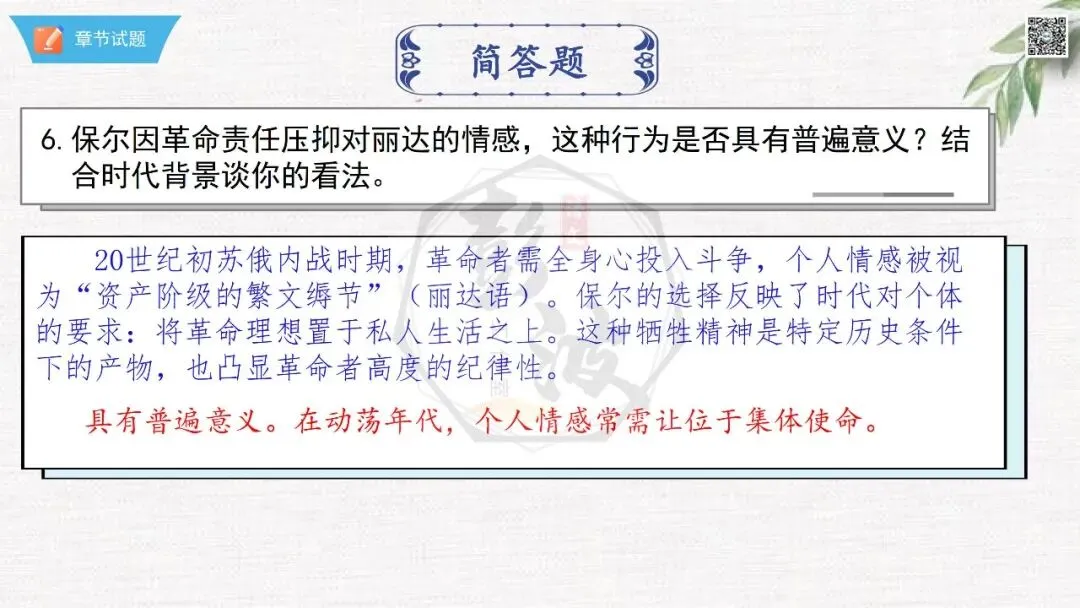 章节试题

简答题

6.保尔因革命责任压抑对丽达的情感，这种行为是否具有普遍意义？结合时代背景谈你的看法。

20世纪初苏俄内战时期，革命者需全身心投入斗争，个人情感被视为“资产阶级的繁文缛节”（丽达语）。保尔的选择反映了时代对个体的要求：将革命理想置于私人生活之上。这种牺牲精神是特定历史条件下的产物，也凸显革命者高度的纪律性。

具有普遍意义。在动荡年代，个人情感常需让位于集体使命。